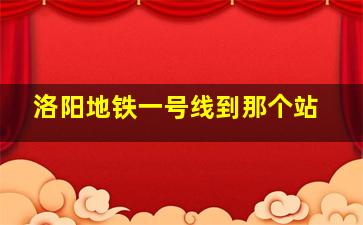 洛阳地铁一号线到那个站